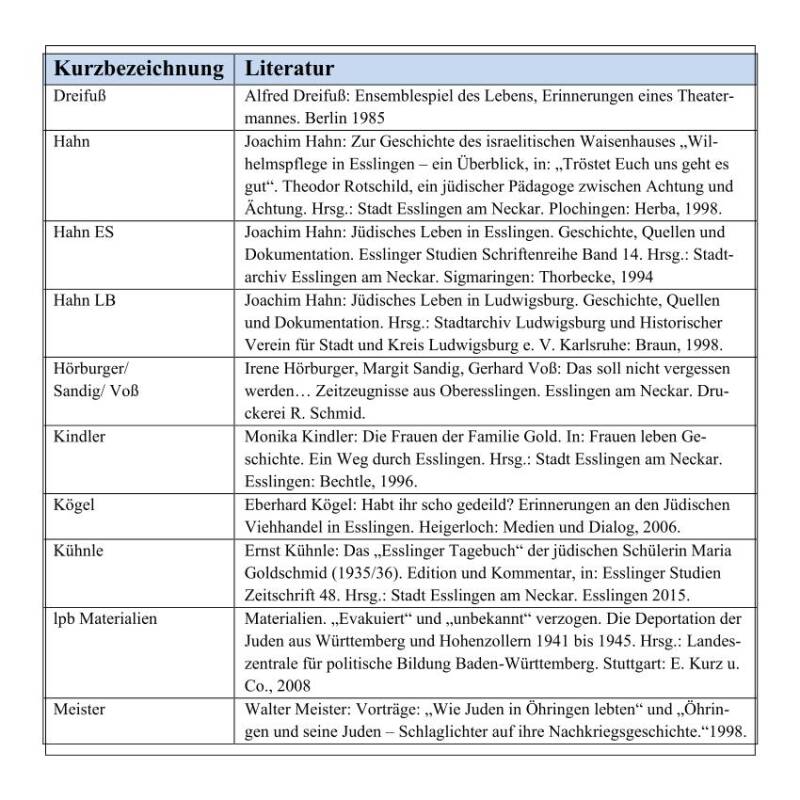 | Kurzbezeichnung | Literatur |
|---|---|
| Dreifuß | Alfred Dreifuß: Ensemblespiel des Lebens, Erinnerungen eines Theatermannes. Berlin 1985 |
| Hahn | Joachim Hahn: Zur Geschichte des israelitischen Waisenhauses „Wilhelmspflege in Esslingen – ein Überblick, in: „Tröstet Euch uns geht es gut“. Theodor Rotschild, ein jüdischer Pädagoge zwischen Achtung und Ächtung. Hrsg.: Stadt Esslingen am Neckar. Plochingen: Herba, 1998. |
| Hahn ES | Joachim Hahn: Jüdisches Leben in Esslingen. Geschichte, Quellen und Dokumentation. Esslinger Studien Schriftenreihe Band 14. Hrsg.: Stadtarchiv Esslingen am Neckar. Sigmaringen: Thorbecke, 1994 |
| Hahn LB | Joachim Hahn: Jüdisches Leben in Ludwigsburg. Geschichte, Quellen und Dokumentation. Hrsg.: Stadtarchiv Ludwigsburg und Historischer Verein für Stadt und Kreis Ludwigsburg e. V. Karlsruhe: Braun, 1998. |
| Hörburger/ Sandig/ Voß | Irene Hörburger, Margit Sandig, Gerhard Voß: Das soll nicht vergessen werden… Zeitzeugnisse aus Oberesslingen. Esslingen am Neckar. Druckerei R. Schmid. |
| Kindler | Monika Kindler: Die Frauen der Familie Gold. In: Frauen leben Geschichte. Ein Weg durch Esslingen. Hrsg.: Stadt Esslingen am Neckar. Esslingen: Bechtle, 1996. |
| Kögel | Eberhard Kögel: Habt ihr scho gedeild? Erinnerungen an den Jüdischen Viehhandel in Esslingen. Heigerloch: Medien und Dialog, 2006. |
| Kühnle | Ernst Kühnle: Das „Esslinger Tagebuch“ der jüdischen Schülerin Maria Goldschmid (1935/36). Edition und Kommentar, in: Esslinger Studien Zeitschrift 48. Hrsg.: Stadt Esslingen am Neckar. Esslingen 2015. |
| lpb Materialien | Materialien. „Evakuiert“ und „unbekannt“ verzogen. Die Deportation der Juden aus Württemberg und Hohenzollern 1941 bis 1945. Hrsg.: Landeszentrale für politische Bildung Baden-Württemberg. Stuttgart: E. Kurz u. Co., 2008 |
| Meister | Walter Meister: Vorträge: „Wie Juden in Öhringen lebten“ und „Öhringen und seine Juden – Schlaglichter auf ihre Nachkriegsgeschichte.“1998. |